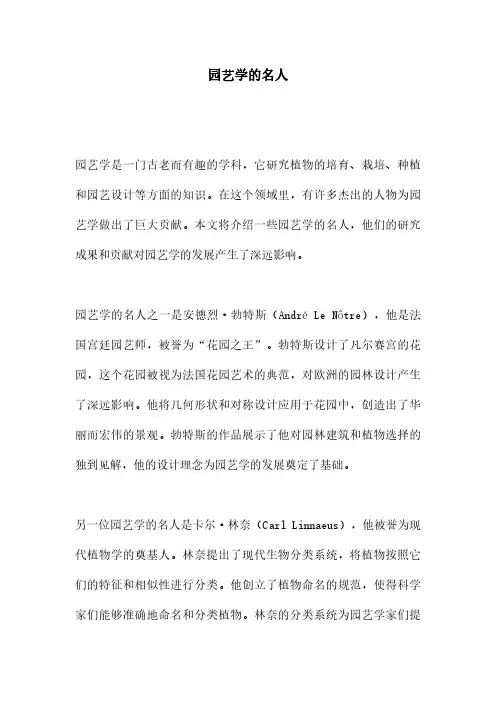 园艺学的名人

园艺学是一门古老而有趣的学科，它研究植物的培育、栽培、种植和园艺设计等方面的知识。在这个领域里，有许多杰出的人物为园艺学做出了巨大贡献。本文将介绍一些园艺学的名人，他们的研究成果和贡献对园艺学的发展产生了深远影响。

园艺学的名人之一是安德烈·勒特斯（André Le Nôtre），他是法国宫廷园艺师，被誉为“花园之王”。勒特斯设计了凡尔赛宫的花园，这个花园被视为法国花园艺术的典范，对欧洲的园林设计产生了深远影响。他将几何形状和对称设计应用于花园中，创造出了华丽而宏伟的景观。勒特斯的作品展示了他对园林建筑和植物选择的独到见解，他的设计理念为园艺学的发展奠定了基础。

另一位园艺学的名人是卡尔·林奈（Carl Linnaeus），他被誉为现代植物学的奠基人。林奈提出了现代生物分类系统，将植物按照它们的特征和相似性进行分类。他创立了植物命名的规范，使得科学家们能够准确地命名和分类植物。林奈的分类系统为园艺学家们提